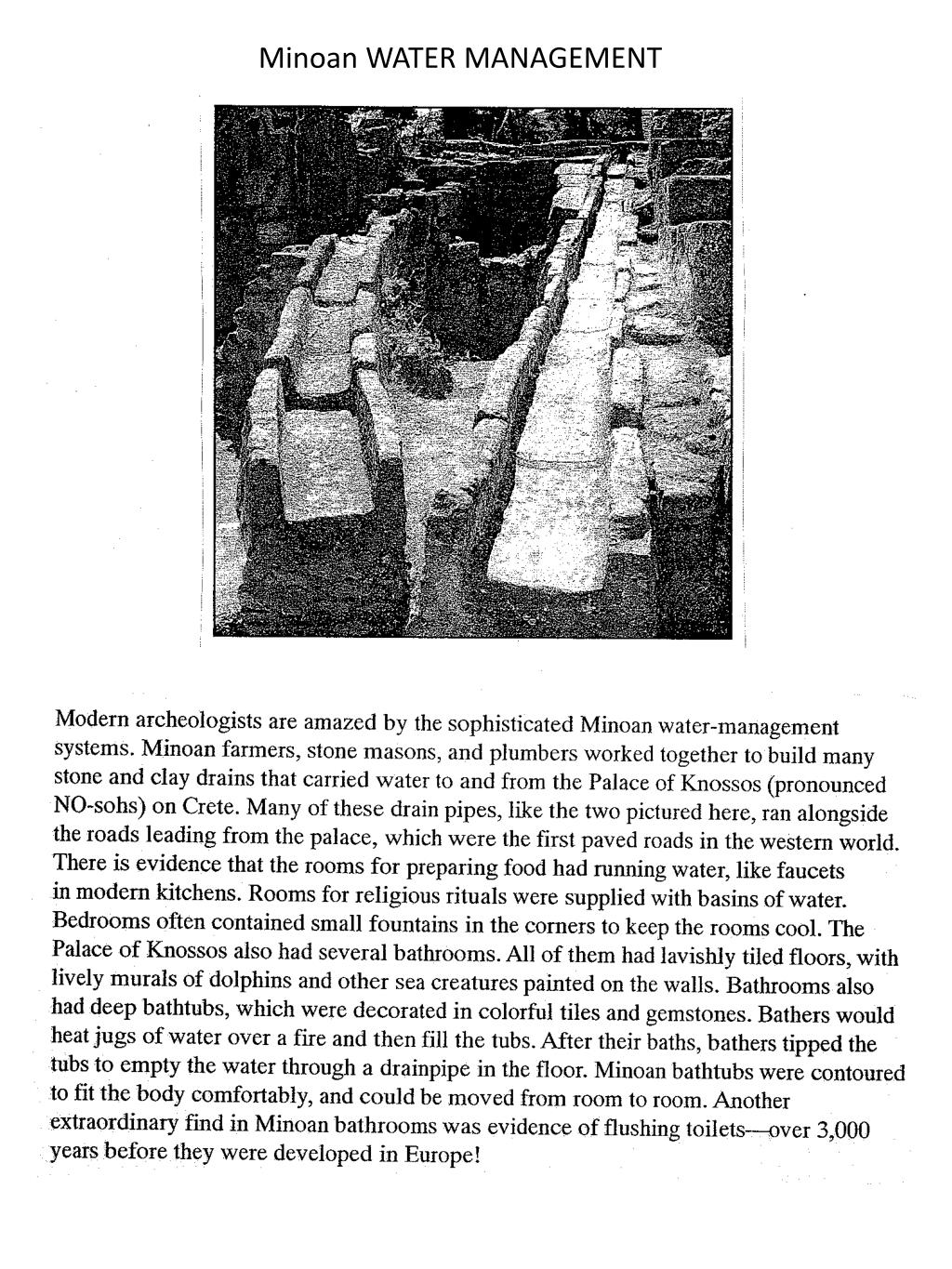 Minoan WATER MANAGEMENT

Modern archeologists are amazed by the sophisticated Minoan water-management systems. Minoan farmers, stone masons, and plumbers worked together to build many stone and clay drains that carried water to and from the Palace of Knossos (pronounced NO-sohs) on Crete. Many of these drain pipes, like the two pictured here, ran alongside the roads leading from the palace, which were the first paved roads in the western world. There is evidence that the rooms for preparing food had running water, like faucets in modern kitchens. Rooms for religious rituals were supplied with basins of water. Bedrooms often contained small fountains in the corners to keep the rooms cool. The Palace of Knossos also had several bathrooms. All of them had lavishly tiled floors, with lively murals of dolphins and other sea creatures painted on the walls. Bathrooms also had deep bathtubs, which were decorated in colorful tiles and gemstones. Bathers would heat jugs of water over a fire and then fill the tubs. After their baths, bathers tipped the tubs to empty the water through a drainpipe in the floor. Minoan bathtubs were contoured to fit the body comfortably, and could be moved from room to room. Another extraordinary find in Minoan bathrooms was evidence of flushing toilets—over 3,000 years before they were developed in Europe!